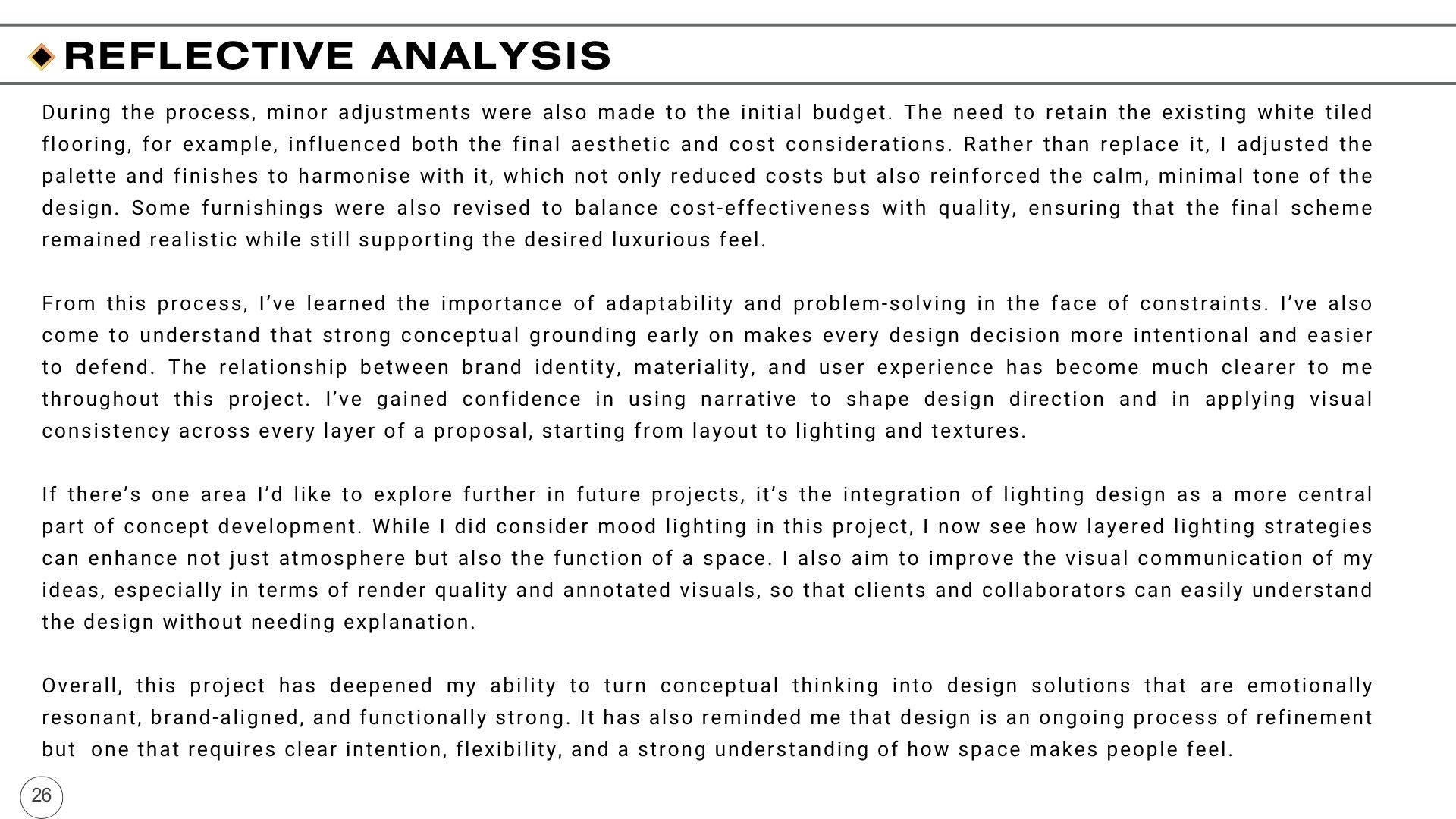 REFLECTIVE ANALYSIS

During the process, minor adjustments were also made to the initial budget. The need to retain the existing white tiled flooring, for example, influenced both the final aesthetic and cost considerations. Rather than replace it, I adjusted the palette and finishes to harmonise with it, which not only reduced costs but also reinforced the calm, minimal tone of the design. Some furnishings were also revised to balance cost-effectiveness with quality, ensuring that the final scheme remained realistic while still supporting the desired luxurious feel.

From this process, I've learned the importance of adaptability and problem-solving in the face of constraints. I've also come to understand that strong conceptual grounding early on makes every design decision more intentional and easier to defend. The relationship between brand identity, materiality, and user experience has become much clearer to me throughout this project. I've gained confidence in using narrative to shape design direction and in applying visual consistency across every layer of a proposal, starting from layout to lighting and textures.

If there's one area I'd like to explore further in future projects, it's the integration of lighting design as a more central part of concept development. While I did consider mood lighting in this project, I now see how layered lighting strategies can enhance not just atmosphere but also the function of a space. I also aim to improve the visual communication of my ideas, especially in terms of render quality and annotated visuals, so that clients and collaborators can easily understand the design without needing explanation.

Overall, this project has deepened my ability to turn conceptual thinking into design solutions that are emotionally resonant, brand-aligned, and functionally strong. It has also reminded me that design is an ongoing process of refinement but one that requires clear intention, flexibility, and a strong understanding of how space makes people feel.

26